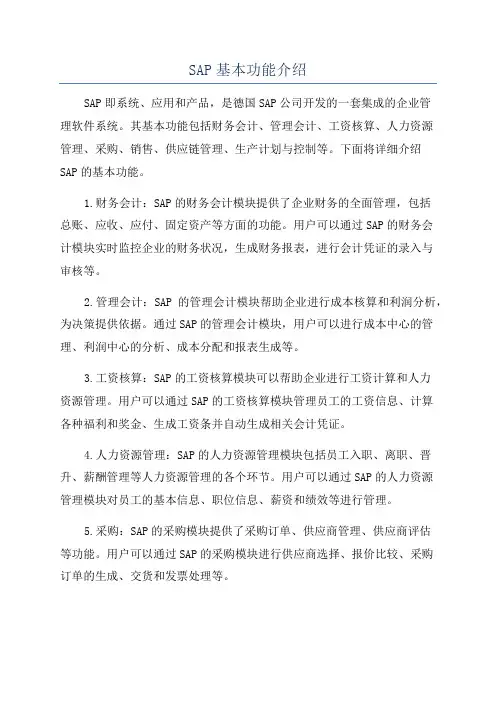 SAP 基本功能介绍

SAP 即系统、应用和产品，是德国 SAP 公司开发的一套集成的企业管理软件系统。其基本功能包括财务会计、管理会计、工资核算、人力资源管理、采购、销售、供应链管理、生产计划与控制等。下面将详细介绍 SAP 的基本功能。

1.财务会计：SAP 的财务会计模块提供了企业财务的全面管理，包括总账、应收、应付、固定资产等方面的功能。用户可以通过 SAP 的财务会计模块实时监控企业的财务状况，生成财务报表，进行会计凭证的录入与审核等。

2.管理会计：SAP 的管理会计模块帮助企业进行成本核算和利润分析，为决策提供依据。通过 SAP 的管理会计模块，用户可以进行成本中心的管理、利润中心的分析、成本分配和报表生成等。

3.工资核算：SAP 的工资核算模块可以帮助企业进行工资计算和人力资源管理。用户可以通过 SAP 的工资核算模块管理员工的工资信息、计算各种福利和奖金、生成工资条并自动生成相关会计凭证。

4.人力资源管理：SAP 的人力资源管理模块包括员工入职、离职、晋升、薪酬管理等人力资源管理的各个环节。用户可以通过 SAP 的人力资源管理模块对员工的基本信息、职位信息、薪资和绩效等进行管理。

5.采购：SAP 的采购模块提供了采购订单、供应商管理、供应商评估等功能。用户可以通过 SAP 的采购模块进行供应商选择、报价比较、采购订单的生成、交货和发票处理等。